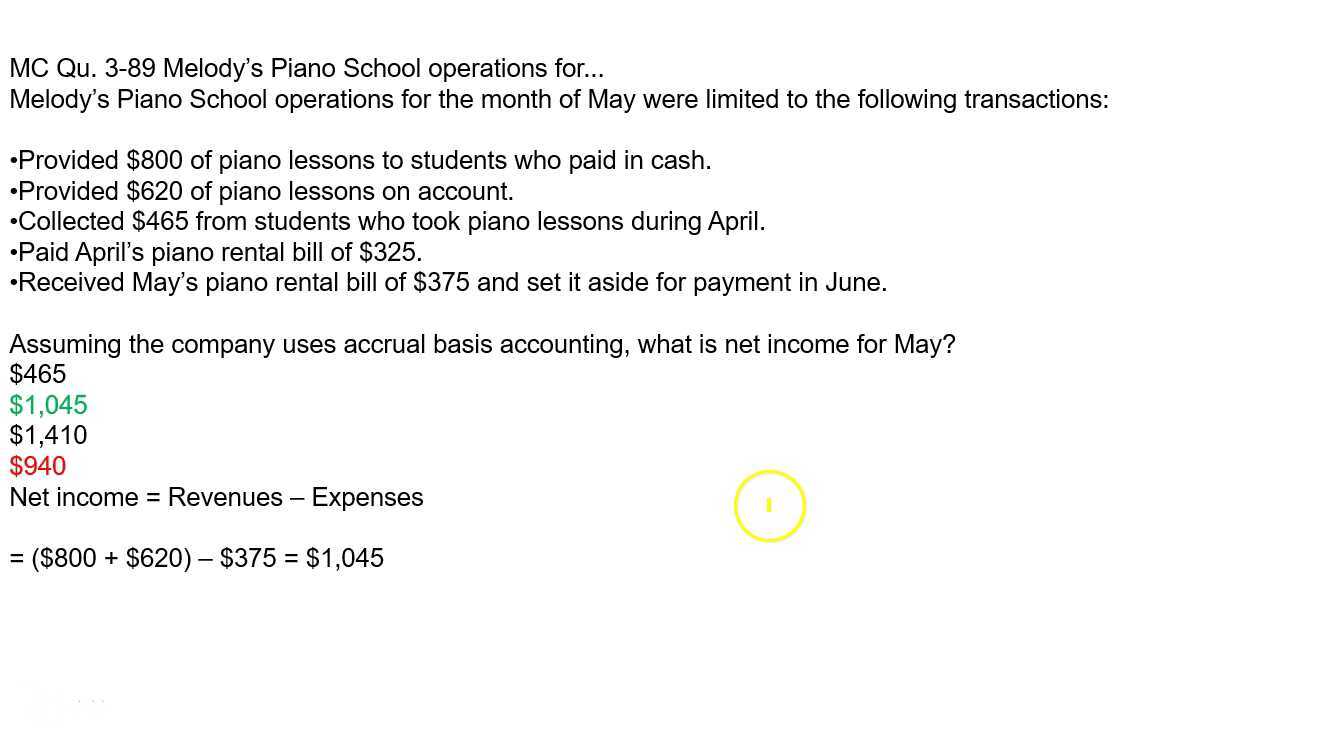 MC Qu. 3-89 Melody's Piano School operations for...
Melody's Piano School operations for the month of May were limited to the following transactions:

• Provided $800 of piano lessons to students who paid in cash.
• Provided $620 of piano lessons on account.
• Collected $465 from students who took piano lessons during April.
• Paid April's piano rental bill of $325.
• Received May's piano rental bill of $375 and set it aside for payment in June.

Assuming the company uses accrual basis accounting, what is net income for May?
$465
$1,045
$1,410
$940
Net income = Revenues – Expenses

= ($800 + $620) – $375 = $1,045